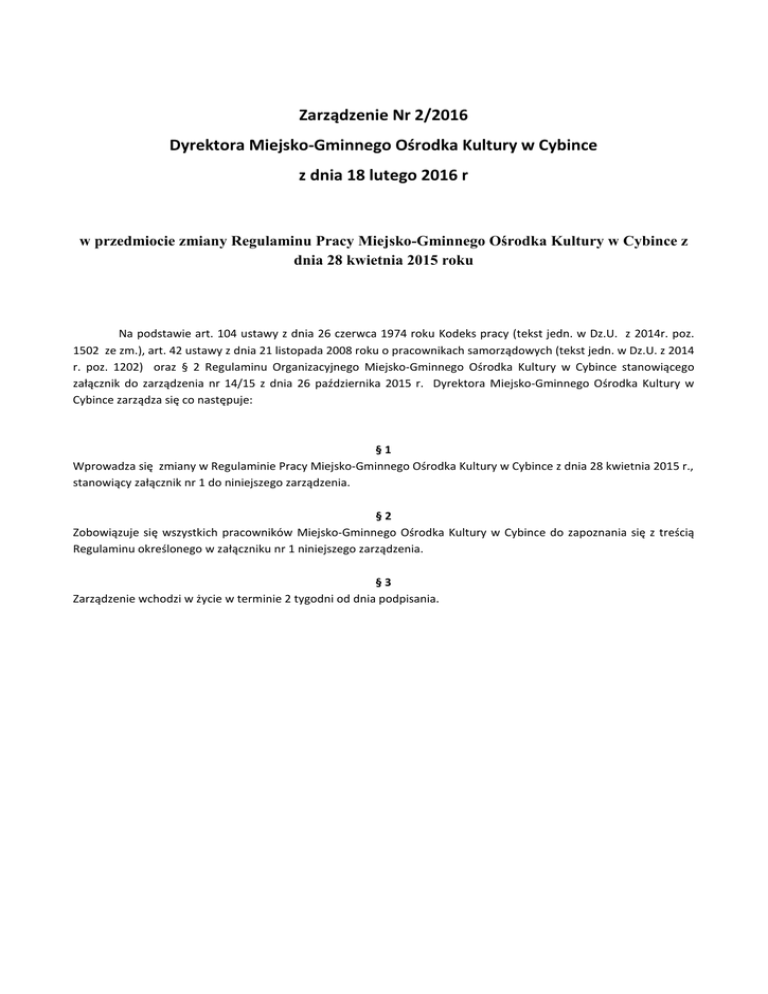 Zarządzenie Nr 2/2016

Dyrektora Miejsko-Gminnego Ośrodka Kultury w Cybince

z dnia 18 lutego 2016 r

w przedmiocie zmiany Regulaminu Pracy Miejsko-Gminnego Ośrodka Kultury w Cybince z dnia 28 kwietnia 2015 roku

Na podstawie art. 104 ustawy z dnia 26 czerwca 1974 roku Kodeks pracy (tekst jedn. w Dz.U. z 2014r. poz. 1502 ze zm.), art. 42 ustawy z dnia 21 listopada 2008 roku o pracownikach samorządowych (tekst jedn. w Dz.U. z 2014 r. poz. 1202) oraz § 2 Regulaminu Organizacyjnego Miejsko-Gminnego Ośrodka Kultury w Cybince stanowiącego załącznik do zarządzenia nr 14/15 z dnia 26 października 2015 r. Dyrektora Miejsko-Gminnego Ośrodka Kultury w Cybince zarządza się co następuje:

§ 1
Wprowadza się zmiany w Regulaminie Pracy Miejsko-Gminnego Ośrodka Kultury w Cybince z dnia 28 kwietnia 2015 r., stanowiący załącznik nr 1 do niniejszego zarządzenia.

§ 2
Zobowiązuje się wszystkich pracowników Miejsko-Gminnego Ośrodka Kultury w Cybince do zapoznania się z treścią Regulaminu określonego w załączniku nr 1 niniejszego zarządzenia.

§ 3
Zarządzenie wchodzi w życie w terminie 2 tygodni od dnia podpisania.